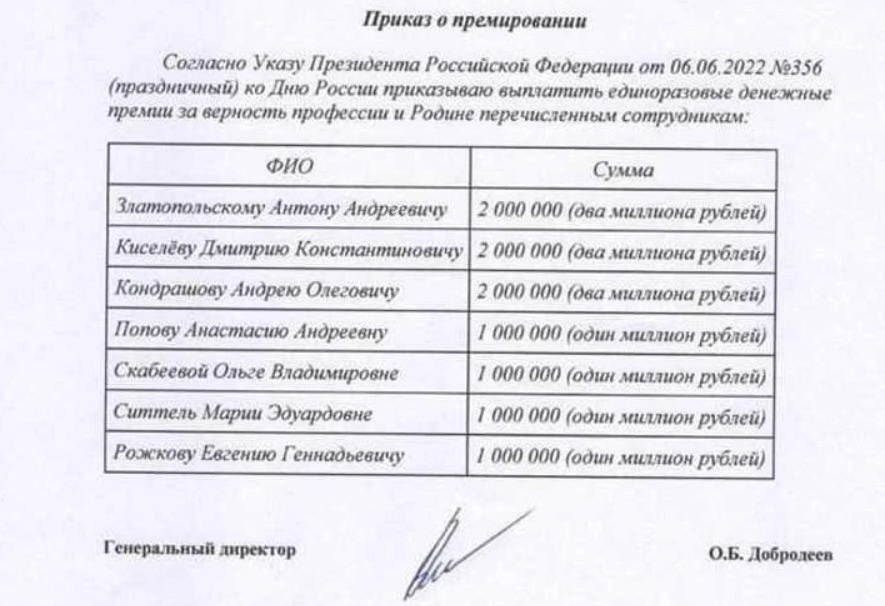 Приказ о премировании

Согласно Указу Президента Российской Федерации от 06.06.2022 №356 (праздничный) ко Дню России приказываю выплатить единоразовые денежные премии за верность профессии и Родине перечисленным сотрудникам:

| ФИО | Сумма |
|---|---|
| Златопольскому Антону Андреевичу | 2 000 000 (два миллиона рублей) |
| Киселёву Дмитрию Константиновичу | 2 000 000 (два миллиона рублей) |
| Кондрашову Андрею Олеговичу | 2 000 000 (два миллиона рублей) |
| Попову Анастасию Андреевну | 1 000 000 (один миллион рублей) |
| Скабеевой Ольге Владимировне | 1 000 000 (один миллион рублей) |
| Ситтель Марии Эдуардовне | 1 000 000 (один миллион рублей) |
| Рожкову Евгению Геннадьевичу | 1 000 000 (один миллион рублей) |

Генеральный директор

О.Б. Добродеев